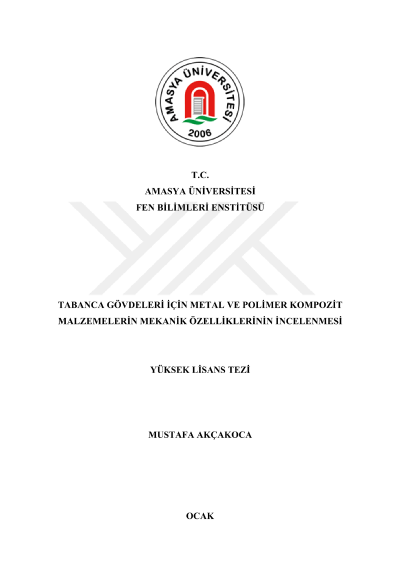 AMASYA ÜNİVERSİTESİ
2006

T.C.
AMASYA ÜNİVERSİTESİ
FEN BİLİMLERİ ENSTİTÜSÜ

TABANCA GÖVDELERİ İÇİN METAL VE POLİMER KOMPOZİT MALZEMELERİN MEKANİK ÖZELLİKLERİNİN İNCELENMESİ

YÜKSEK LİSANS TEZİ

MUSTAFA AKÇAKOCA

OCAK